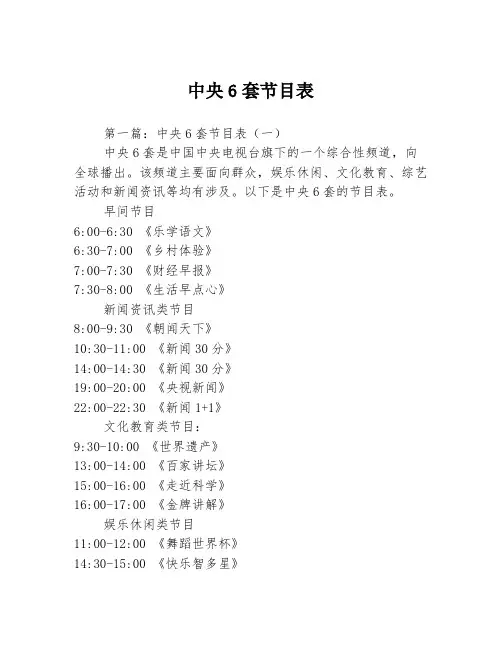 中央6套节目表

第一篇：中央6套节目表（一）

中央6套是中国中央电视台旗下的一个综合性频道，向全球播出。该频道主要面向群众，娱乐休闲、文化教育、综艺活动和新闻资讯等均有涉及。以下是中央6套的节目表。

早间节目

6:00-6:30 《乐学语文》

6:30-7:00 《乡村体验》

7:00-7:30 《财经早报》

7:30-8:00 《生活早点心》

新闻资讯类节目

8:00-9:30 《朝闻天下》

10:30-11:00 《新闻30分》

14:00-14:30 《新闻30分》

19:00-20:00 《央视新闻》

22:00-22:30 《新闻1+1》

文化教育类节目：

9:30-10:00 《世界遗产》

13:00-14:00 《百家讲坛》

15:00-16:00 《走近科学》

16:00-17:00 《金牌讲解》

娱乐休闲类节目

11:00-12:00 《舞蹈世界杯》

14:30-15:00 《快乐智多星》